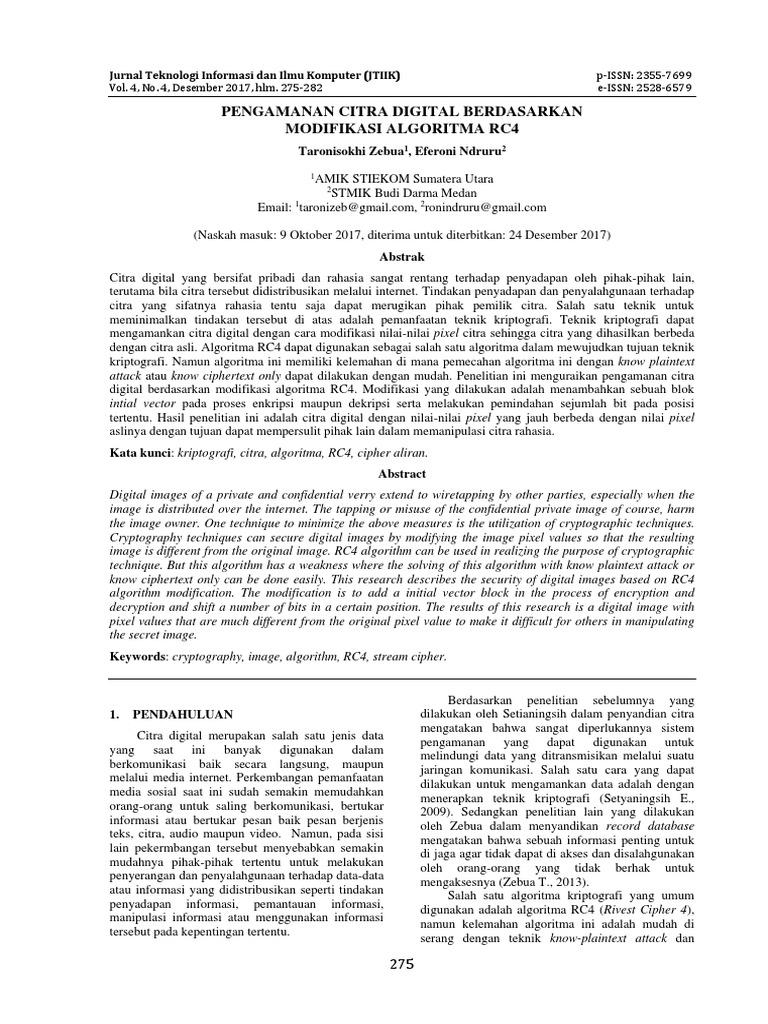 Jurnal Teknologi Informasi dan Ilmu Komputer (JTIIK)
Vol. 4, No. 4, Desember 2017, hlm. 275-282

p-ISSN: 2355-7699
e-ISSN: 2528-6579

PENGAMANAN CITRA DIGITAL BERDASARKAN MODIFIKASI ALGORITMA RC4

Taronisokhi Zebua$^1$, Eferoni Ndruru$^2$

$^1$AMIK STIEKOM Sumatera Utara
$^2$STMIK Budi Darma Medan
Email: $^1$taronizeb@gmail.com, $^2$ronindruru@gmail.com

(Naskah masuk: 9 Oktober 2017, diterima untuk diterbitkan: 24 Desember 2017)

Abstrak

Citra digital yang bersifat pribadi dan rahasia sangat rentang terhadap penyadapan oleh pihak-pihak lain, terutama bila citra tersebut didistribusikan melalui internet. Tindakan penyadapan dan penyalahgunaan terhadap citra yang sifatnya rahasia tentu saja dapat merugikan pihak pemilik citra. Salah satu teknik untuk meminimalkan tindakan tersebut di atas adalah pemanfaatan teknik kriptografi. Teknik kriptografi dapat mengamankan citra digital dengan cara modifikasi nilai-nilai pixel citra sehingga citra yang dihasilkan berbeda dengan citra asli. Algoritma RC4 dapat digunakan sebagai salah satu algoritma dalam mewujudkan tujuan teknik kriptografi. Namun algoritma ini memiliki kelemahan di mana pemecahan algoritma ini dengan know plaintext attack atau know ciphertext only dapat dilakukan dengan mudah. Penelitian ini menguraikan pengamanan citra digital berdasarkan modifikasi algoritma RC4. Modifikasi yang dilakukan adalah menambahkan sebuah blok intial vector pada proses enkripsi maupun dekripsi serta melakukan pemindahan sejumlah bit pada posisi tertentu. Hasil penelitian ini adalah citra digital dengan nilai-nilai pixel yang jauh berbeda dengan nilai pixel aslinya dengan tujuan dapat mempersulit pihak lain dalam memanipulasi citra rahasia.

Kata kunci: kriptografi, citra, algoritma, RC4, cipher aliran.

Abstract

Digital images of a private and confidential verry extend to wiretapping by other parties, especially when the image is distributed over the internet. The tapping or misuse of the confidential private image of course, harm the image owner. One technique to minimize the above measures is the utilization of cryptographic techniques. Cryptography techniques can secure digital images by modifying the image pixel values so that the resulting image is different from the original image. RC4 algorithm can be used in realizing the purpose of cryptographic technique. But this algorithm has a weakness where the solving of this algorithm with know plaintext attack or know ciphertext only can be done easily. This research describes the security of digital images based on RC4 algorithm modification. The modification is to add a initial vector block in the process of encryption and decryption and shift a number of bits in a certain position. The results of this research is a digital image with pixel values that are much different from the original pixel value to make it difficult for others in manipulating the secret image.

Keywords: cryptography, image, algorithm, RC4, stream cipher.

1. PENDAHULUAN

Citra digital merupakan salah satu jenis data yang saat ini banyak digunakan dalam berkomunikasi baik secara langsung, maupun melalui media internet. Perkembangan pemanfaatan media sosial saat ini sudah semakin memudahkan orang-orang untuk saling berkomunikasi, bertukar informasi atau bertukar pesan baik pesan berjenis teks, citra, audio maupun video. Namun, pada sisi lain pekermbangan tersebut menyebabkan semakin mudahnya pihak-pihak tertentu untuk melakukan penyerangan dan penyalahgunaan terhadap data-data atau informasi yang didistribusikan seperti tindakan penyadapan informasi, pemantauan informasi, manipulasi informasi atau menggunakan informasi tersebut pada kepentingan tertentu.

Berdasarkan penelitian sebelumnya yang dilakukan oleh Setianingsih dalam penyandian citra mengatakan bahwa sangat diperlukannya sistem pengamanan yang dapat digunakan untuk melindungi data yang ditransmisikan melalui suatu jaringan komunikasi. Salah satu cara yang dapat dilakukan untuk mengamankan data adalah dengan menerapkan teknik kriptografi (Setyaningsih E., 2009). Sedangkan penelitian lain yang dilakukan oleh Zebua dalam menyandikan record database mengatakan bahwa sebuah informasi penting untuk di jaga agar tidak dapat di akses dan disalahgunakan oleh orang-orang yang tidak berhak untuk mengaksesnya (Zebua T., 2013).

Salah satu algoritma kriptografi yang umum digunakan adalah algoritma RC4 (Rivest Cipher 4), namun kelemahan algoritma ini adalah mudah di serang dengan teknik know-plaintext attack dan

275